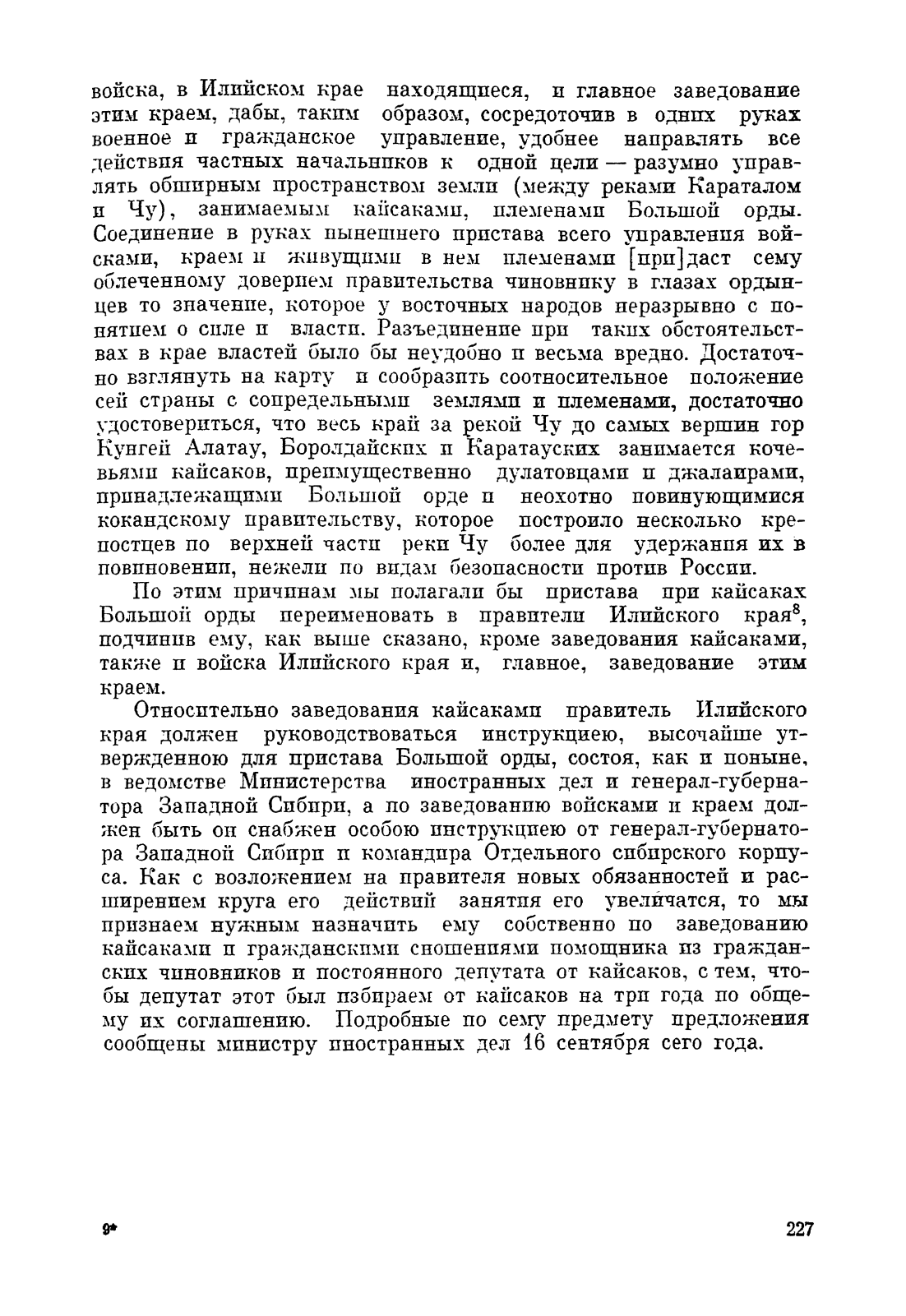 войска, в Илийском крае находящиеся, и главное заведование этим краем, дабы, таким образом, сосредоточив в одних руках военное и гражданское управление, удобнее направлять все действия частных начальников к одной цели — разумно управлять обширным пространством земли (между реками Караталом и Чу), занимаемым кайсаками, племенами Большой орды. Соединение в руках нынешнего пристава всего управления войсками, краем и живущими в нем племенами [при]даст сему облеченному доверием правительства чиновнику в глазах ордынцев то значение, которое у восточных народов неразрывно с понятием о силе и власти. Разъединение при таких обстоятельствах в крае властей было бы неудобно и весьма вредно. Достаточно взглянуть на карту и сообразить соотносительное положение сей страны с сопредельными землями и племенами, достаточно удостовериться, что весь край за рекой Чу до самых вершин гор Кунгей Алатау, Боролдайских и Каратауских занимается кочевьями кайсаков, преимущественно дулатовцами и джалаирами, принадлежащими Большой орде и неохотно повинующимися кокандскому правительству, которое построило несколько крепостцев по верхней части реки Чу более для удержания их в повиновении, нежели по видам безопасности против России.

По этим причинам мы полагали бы пристава при кайсаках Большой орды переименовать в правители Илийского края$^8$, подчинив ему, как выше сказано, кроме заведования кайсаками, также и войска Илийского края и, главное, заведование этим краем.

Относительно заведования кайсаками правитель Илийского края должен руководствоваться инструкциею, высочайше утвержденною для пристава Большой орды, состоя, как и поныне, в ведомстве Министерства иностранных дел и генерал-губернатора Западной Сибири, а по заведованию войсками и краем должен быть он снабжен особою инструкциею от генерал-губернатора Западной Сибири и командира Отдельного сибирского корпуса. Как с возложением на правителя новых обязанностей и расширением круга его действий занятия его увеличатся, то мы признаем нужным назначить ему собственно по заведованию кайсаками и гражданскими сношениями помощника из гражданских чиновников и постоянного депутата от кайсаков, с тем, чтобы депутат этот был избираем от кайсаков на три года по общему их соглашению. Подробные по сему предмету предложения сообщены министру иностранных дел 16 сентября сего года.

9*

227